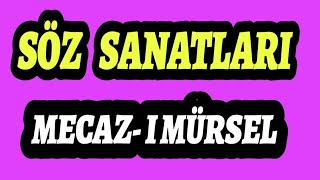 SÖZ SANATLARI

MECAZ- I MÜRSEL